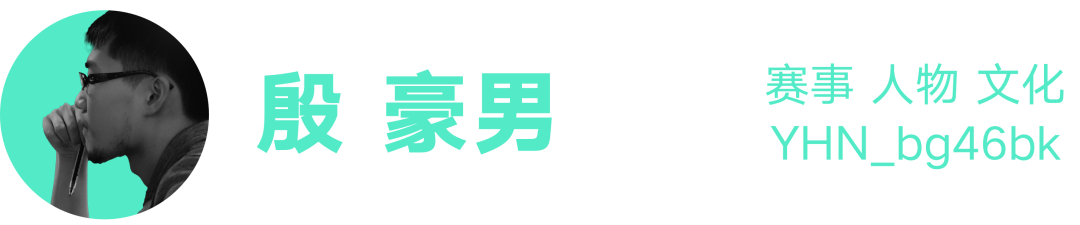 殷 豪男

赛事 人物 文化
YHN_bg46bk